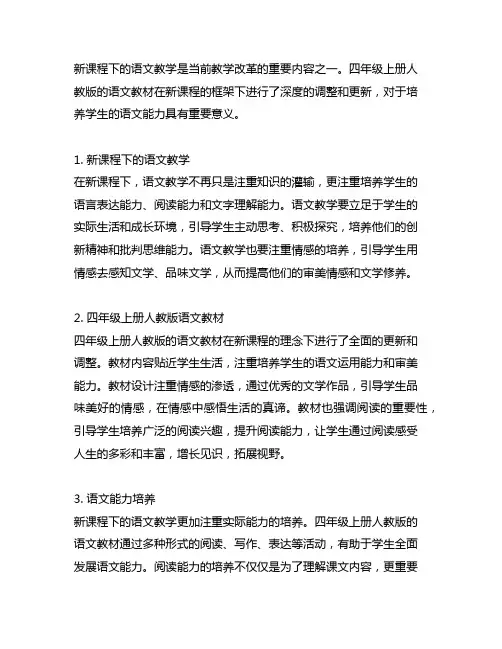 新课程下的语文教学是当前教学改革的重要内容之一。四年级上册人教版的语文教材在新课程的框架下进行了深度的调整和更新，对于培养学生的语文能力具有重要意义。

1. 新课程下的语文教学
在新课程下，语文教学不再只是注重知识的灌输，更注重培养学生的语言表达能力、阅读能力和文字理解能力。语文教学要立足于学生的实际生活和成长环境，引导学生主动思考、积极探究，培养他们的创新精神和批判思维能力。语文教学也要注重情感的培养，引导学生用情感去感知文学、品味文学，从而提高他们的审美情感和文学修养。

2. 四年级上册人教版语文教材
四年级上册人教版的语文教材在新课程的理念下进行了全面的更新和调整。教材内容贴近学生生活，注重培养学生的语文运用能力和审美能力。教材设计注重情感的渗透，通过优秀的文学作品，引导学生品味美好的情感，在情感中感悟生活的真谛。教材也强调阅读的重要性，引导学生培养广泛的阅读兴趣，提升阅读能力，让学生通过阅读感受人生的多彩和丰富，增长见识，拓展视野。

3. 语文能力培养
新课程下的语文教学更加注重实际能力的培养。四年级上册人教版的语文教材通过多种形式的阅读、写作、表达等活动，有助于学生全面发展语文能力。阅读能力的培养不仅仅是为了理解课文内容，更重要